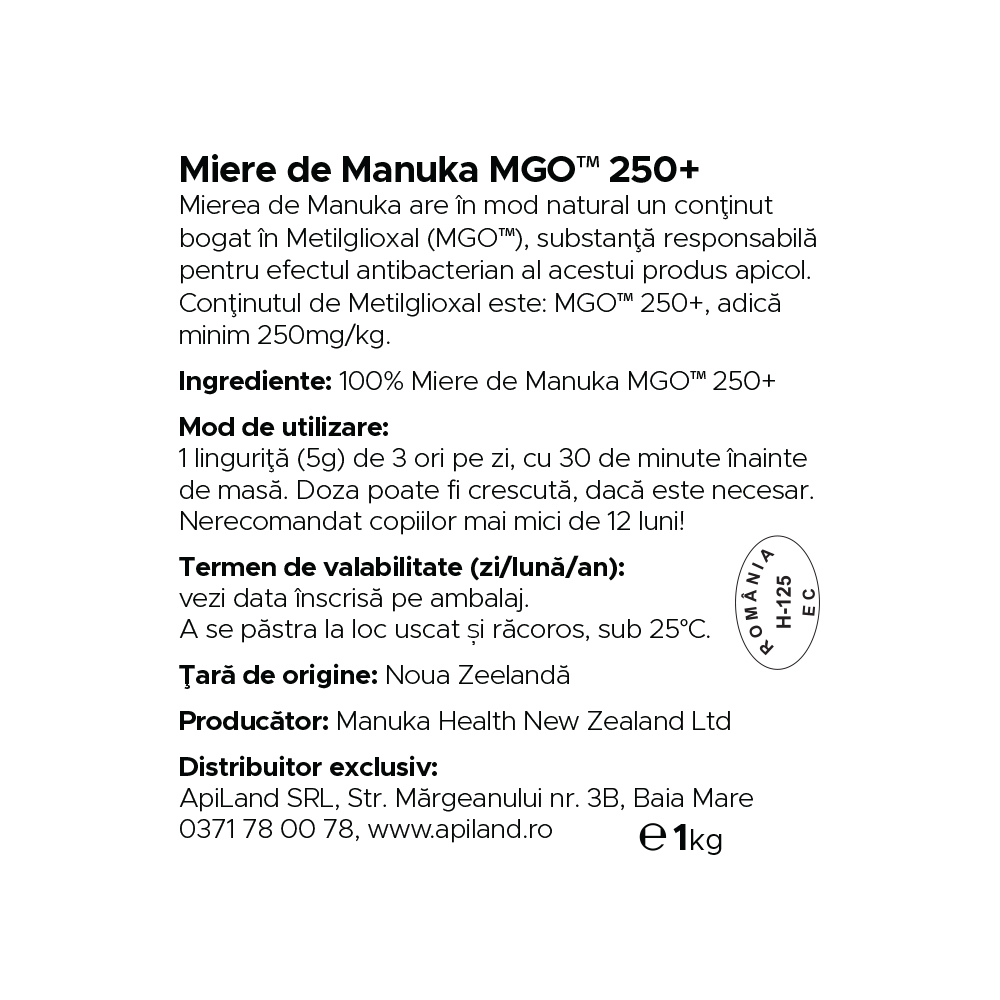 Miere de Manuka MGO™ 250+

Mierea de Manuka are în mod natural un conţinut bogat în Metilglioxal (MGO™), substanţă responsabilă pentru efectul antibacterian al acestui produs apicol. Conţinutul de Metilglioxal este: MGO™ 250+, adică minim 250mg/kg.

Ingrediente: 100% Miere de Manuka MGO™ 250+

Mod de utilizare:
1 linguriţă (5g) de 3 ori pe zi, cu 30 de minute înainte de masă. Doza poate fi crescută, dacă este necesar. Nerecomandat copiilor mai mici de 12 luni!

Termen de valabilitate (zi/lună/an):
vezi data înscrisă pe ambalaj.
A se păstra la loc uscat și răcoros, sub 25°C.

ROMÂNIA
H-125
EC

Ţară de origine: Noua Zeelandă

Producător: Manuka Health New Zealand Ltd

Distribuitor exclusiv:
ApiLand SRL, Str. Mărgeanului nr. 3B, Baia Mare
0371 78 00 78, www.apiland.ro

℮ 1kg